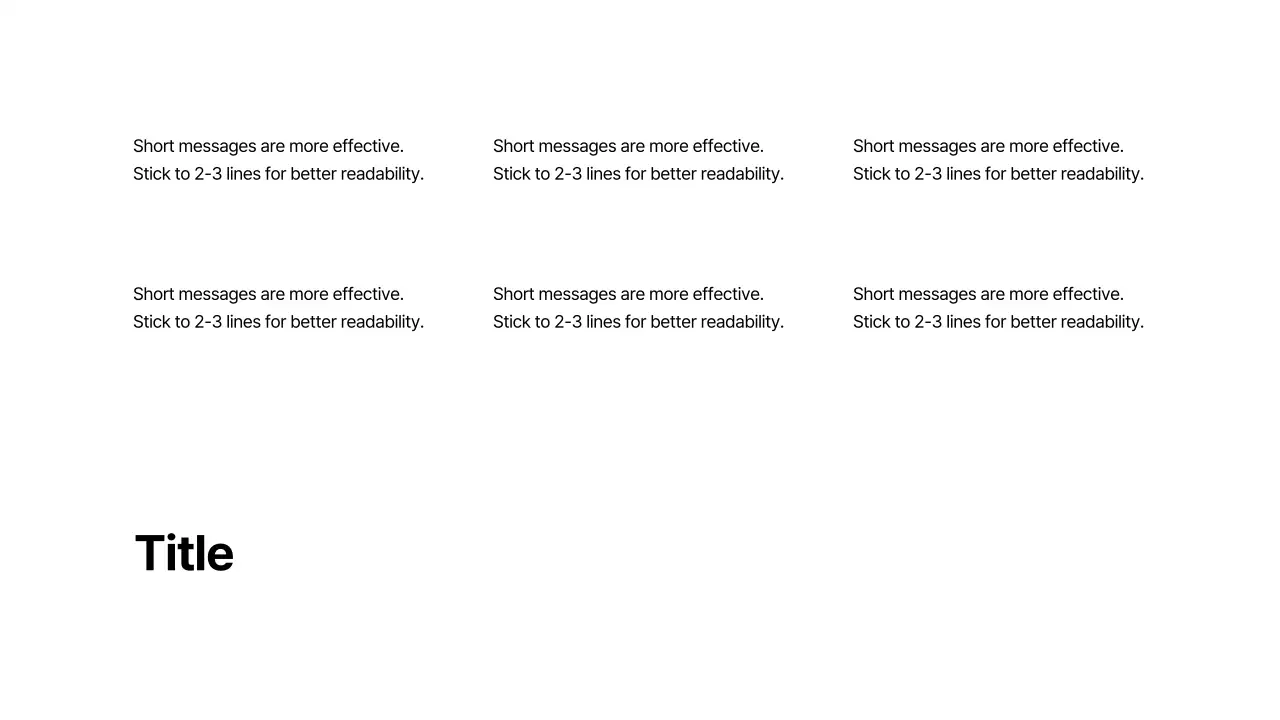 Short messages are more effective. Stick to 2-3 lines for better readability.

Short messages are more effective. Stick to 2-3 lines for better readability.

Short messages are more effective. Stick to 2-3 lines for better readability.

Short messages are more effective. Stick to 2-3 lines for better readability.

Short messages are more effective. Stick to 2-3 lines for better readability.

Short messages are more effective. Stick to 2-3 lines for better readability.

Title